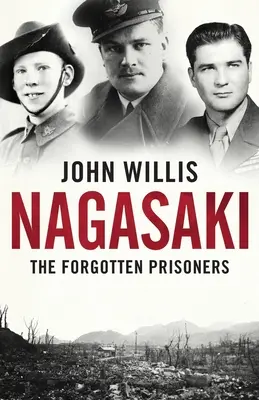 JOHN WILLIS
NAGASAKI
THE FORGOTTEN PRISONERS